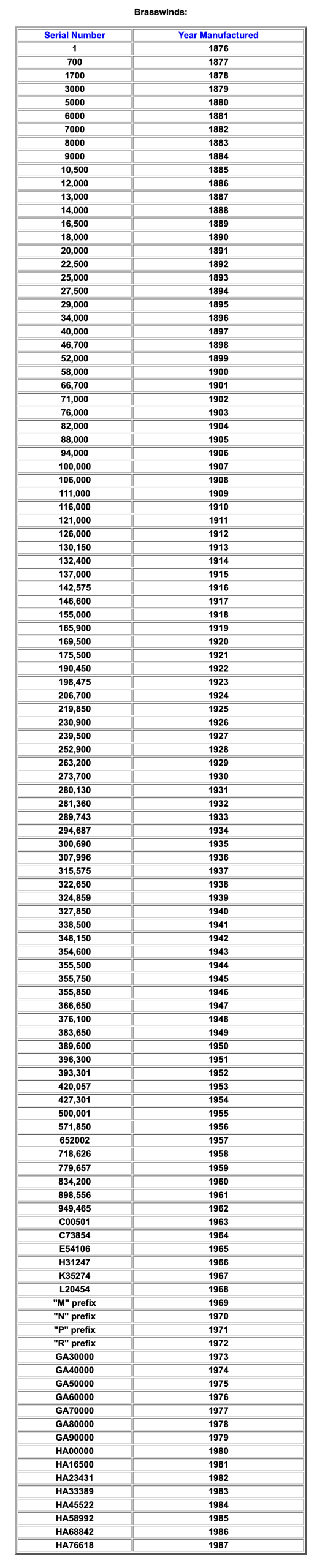 Brasswinds:

| Serial Number | Year Manufactured |
|---|---|
| 1 | 1876 |
| 700 | 1877 |
| 1700 | 1878 |
| 3000 | 1879 |
| 5000 | 1880 |
| 6000 | 1881 |
| 7000 | 1882 |
| 8000 | 1883 |
| 9000 | 1884 |
| 10,500 | 1885 |
| 12,000 | 1886 |
| 13,000 | 1887 |
| 14,000 | 1888 |
| 16,500 | 1889 |
| 18,000 | 1890 |
| 20,000 | 1891 |
| 22,500 | 1892 |
| 25,000 | 1893 |
| 27,500 | 1894 |
| 29,000 | 1895 |
| 34,000 | 1896 |
| 40,000 | 1897 |
| 46,700 | 1898 |
| 52,000 | 1899 |
| 58,000 | 1900 |
| 66,700 | 1901 |
| 71,000 | 1902 |
| 76,000 | 1903 |
| 82,000 | 1904 |
| 88,000 | 1905 |
| 94,000 | 1906 |
| 100,000 | 1907 |
| 106,000 | 1908 |
| 111,000 | 1909 |
| 116,000 | 1910 |
| 121,000 | 1911 |
| 126,000 | 1912 |
| 130,150 | 1913 |
| 132,400 | 1914 |
| 137,000 | 1915 |
| 142,575 | 1916 |
| 146,600 | 1917 |
| 155,000 | 1918 |
| 165,900 | 1919 |
| 169,500 | 1920 |
| 175,500 | 1921 |
| 190,450 | 1922 |
| 198,475 | 1923 |
| 206,700 | 1924 |
| 219,850 | 1925 |
| 230,900 | 1926 |
| 239,500 | 1927 |
| 252,900 | 1928 |
| 263,200 | 1929 |
| 273,700 | 1930 |
| 280,130 | 1931 |
| 281,360 | 1932 |
| 289,743 | 1933 |
| 294,687 | 1934 |
| 300,690 | 1935 |
| 307,996 | 1936 |
| 315,575 | 1937 |
| 322,650 | 1938 |
| 324,859 | 1939 |
| 327,850 | 1940 |
| 338,500 | 1941 |
| 348,150 | 1942 |
| 354,600 | 1943 |
| 355,500 | 1944 |
| 355,750 | 1945 |
| 355,850 | 1946 |
| 366,650 | 1947 |
| 376,100 | 1948 |
| 383,650 | 1949 |
| 389,600 | 1950 |
| 396,300 | 1951 |
| 393,301 | 1952 |
| 420,057 | 1953 |
| 427,301 | 1954 |
| 500,001 | 1955 |
| 571,850 | 1956 |
| 652002 | 1957 |
| 718,626 | 1958 |
| 779,657 | 1959 |
| 834,200 | 1960 |
| 898,556 | 1961 |
| 949,465 | 1962 |
| C00501 | 1963 |
| C73854 | 1964 |
| E54106 | 1965 |
| H31247 | 1966 |
| K35274 | 1967 |
| L20454 | 1968 |
| "M" prefix | 1969 |
| "N" prefix | 1970 |
| "P" prefix | 1971 |
| "R" prefix | 1972 |
| GA30000 | 1973 |
| GA40000 | 1974 |
| GA50000 | 1975 |
| GA60000 | 1976 |
| GA70000 | 1977 |
| GA80000 | 1978 |
| GA90000 | 1979 |
| HA00000 | 1980 |
| HA16500 | 1981 |
| HA23431 | 1982 |
| HA33389 | 1983 |
| HA45522 | 1984 |
| HA58992 | 1985 |
| HA68842 | 1986 |
| HA76618 | 1987 |